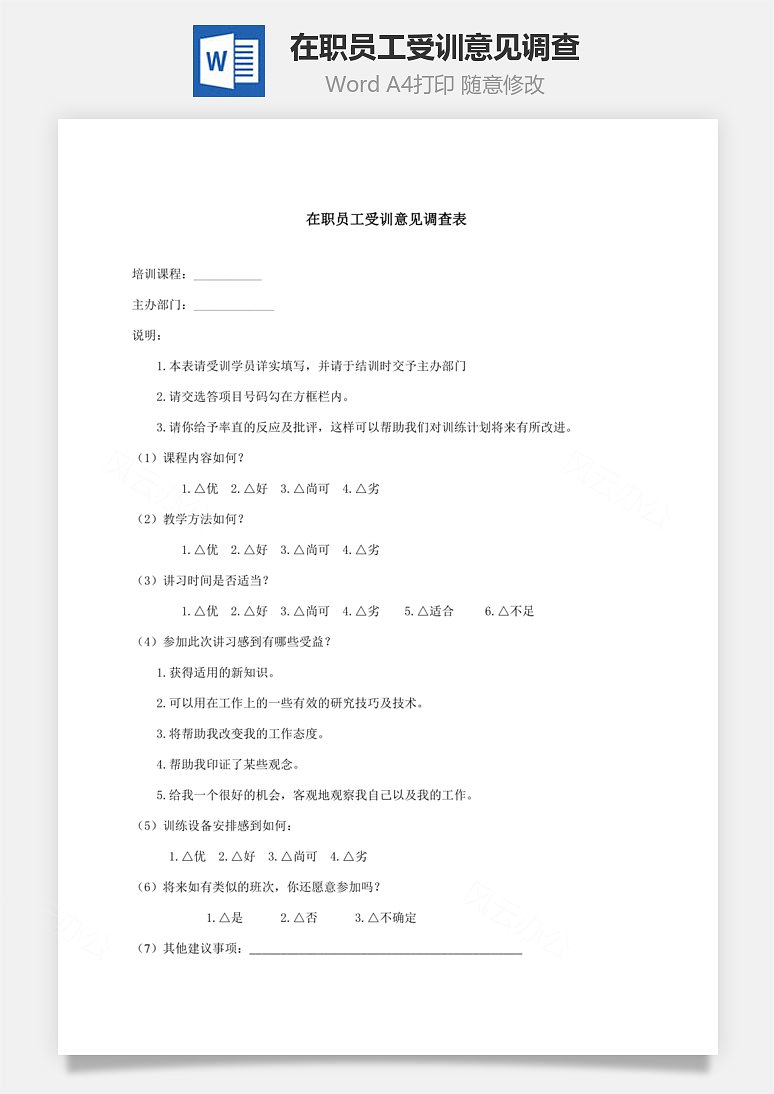 W

在职员工受训意见调查

Word A4打印 随意修改

在职员工受训意见调查表

培训课程：__________

主办部门：____________

说明：

1.本表请受训学员详实填写，并请于结训时交予主办部门

2.请交选答项目号码勾在方框栏内。

3.请你给予率直的反应及批评，这样可以帮助我们对训练计划将来有所改进。

（1）课程内容如何？

1.△优 2.△好 3.△尚可 4.△劣

（2）教学方法如何？

1.△优 2.△好 3.△尚可 4.△劣

（3）讲习时间是否适当？

1.△优 2.△好 3.△尚可 4.△劣 5.△适合 6.△不足

（4）参加此次讲习感到有哪些受益？

1.获得适用的新知识。

2.可以用在工作上的一些有效的研究技巧及技术。

3.将帮助我改变我的工作态度。

4.帮助我印证了某些观念。

5.给我一个很好的机会，客观地观察我自己以及我的工作。

（5）训练设备安排感到如何：

1.△优 2.△好 3.△尚可 4.△劣

（6）将来如有类似的班次，你还愿意参加吗？

1.△是 2.△否 3.△不确定

（7）其他建议事项：________________________________________